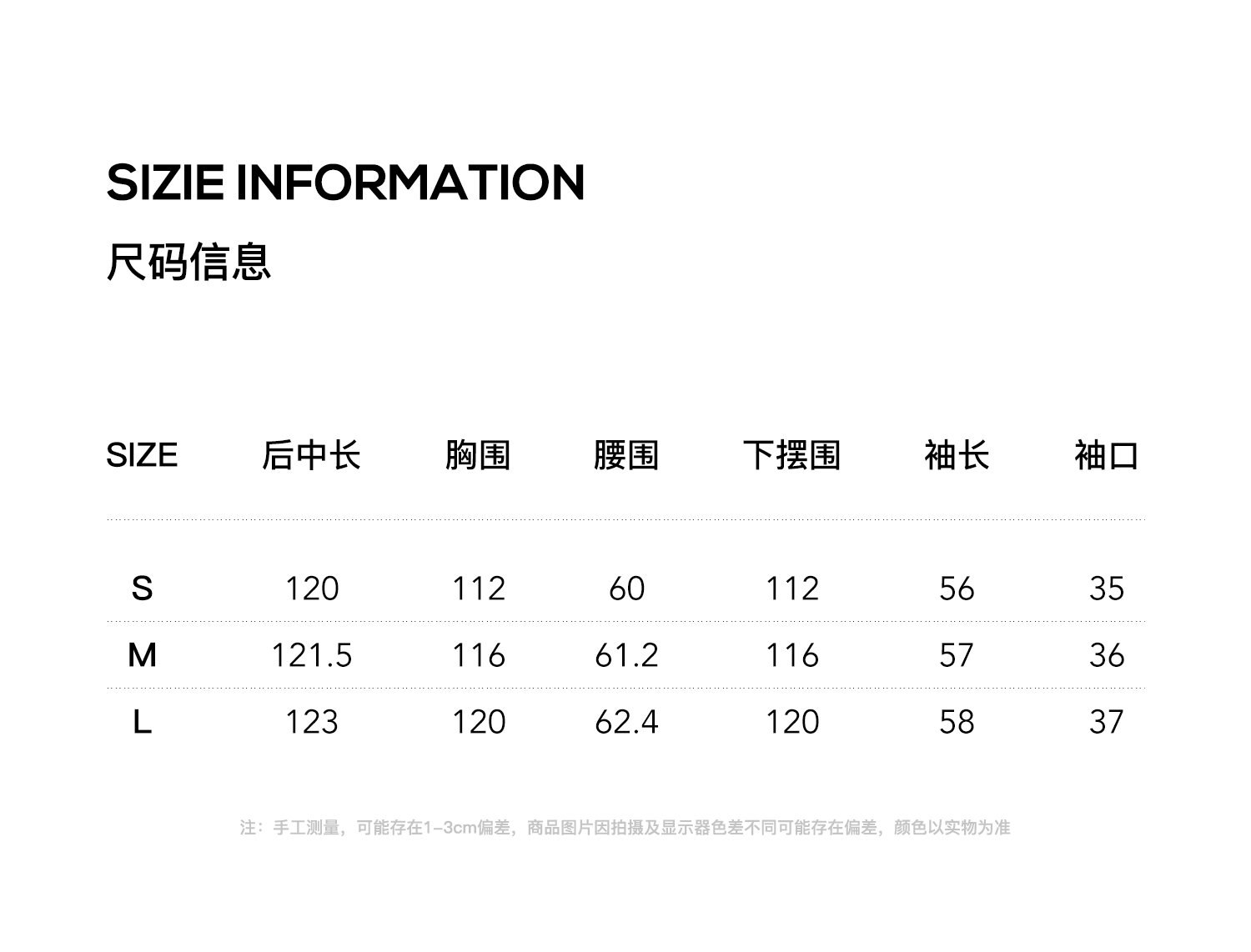 SIZIE INFORMATION
尺码信息

| SIZE | 后中长 | 胸围 | 腰围 | 下摆围 | 袖长 | 袖口 |
|---|---|---|---|---|---|---|
| S | 120 | 112 | 60 | 112 | 56 | 35 |
| M | 121.5 | 116 | 61.2 | 116 | 57 | 36 |
| L | 123 | 120 | 62.4 | 120 | 58 | 37 |

注：手工测量，可能存在1-3cm偏差，商品图片因拍摄及显示器色差不同可能存在偏差，颜色以实物为准